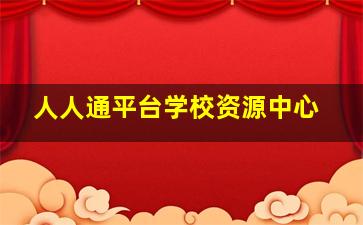 人人通平台学校资源中心